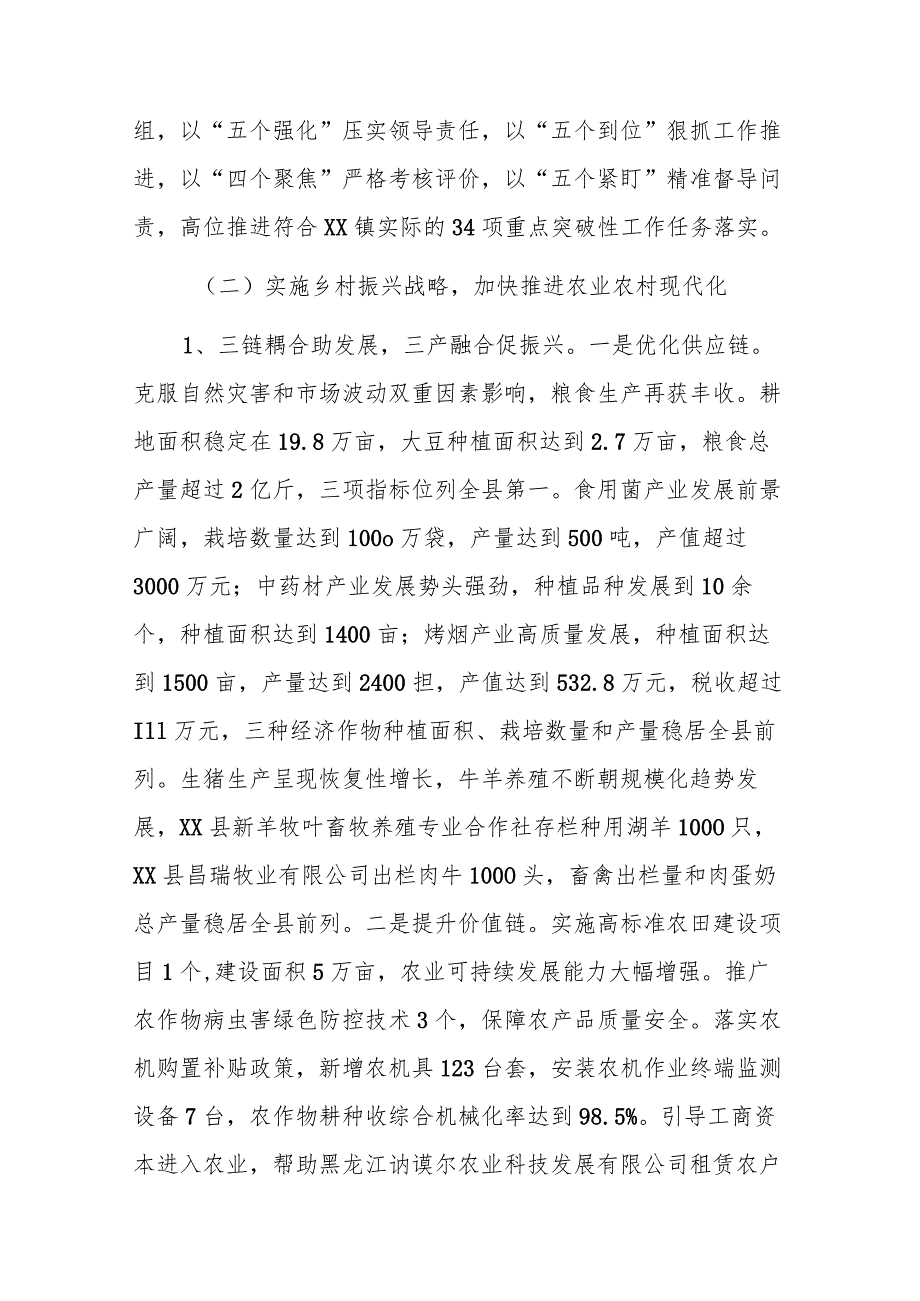 组，以“五个强化”压实领导责任，以“五个到位”狠抓工作推进，以“四个聚焦”严格考核评价，以“五个紧盯”精准督导问责，高位推进符合XX镇实际的34项重点突破性工作任务落实。

（二）实施乡村振兴战略，加快推进农业农村现代化

1、三链耦合助发展，三产融合促振兴。一是优化供应链。克服自然灾害和市场波动双重因素影响，粮食生产再获丰收。耕地面积稳定在19.8万亩，大豆种植面积达到2.7万亩，粮食总产量超过2亿斤，三项指标位列全县第一。食用菌产业发展前景广阔，栽培数量达到100o万袋，产量达到500吨，产值超过3000万元；中药材产业发展势头强劲，种植品种发展到10余个，种植面积达到1400亩；烤烟产业高质量发展，种植面积达到1500亩，产量达到2400担，产值达到532.8万元，税收超过I11万元，三种经济作物种植面积、栽培数量和产量稳居全县前列。生猪生产呈现恢复性增长，牛羊养殖不断朝规模化趋势发展，XX县新羊牧叶畜牧养殖专业合作社存栏种用湖羊1000只，XX县昌瑞牧业有限公司出栏肉牛1000头，畜禽出栏量和肉蛋奶总产量稳居全县前列。二是提升价值链。实施高标准农田建设项目1个，建设面积5万亩，农业可持续发展能力大幅增强。推广农作物病虫害绿色防控技术3个，保障农产品质量安全。落实农机购置补贴政策，新增农机具123台套，安装农机作业终端监测设备7台，农作物耕种收综合机械化率达到98.5%。引导工商资本进入农业，帮助黑龙江讷谟尔农业科技发展有限公司租赁农户